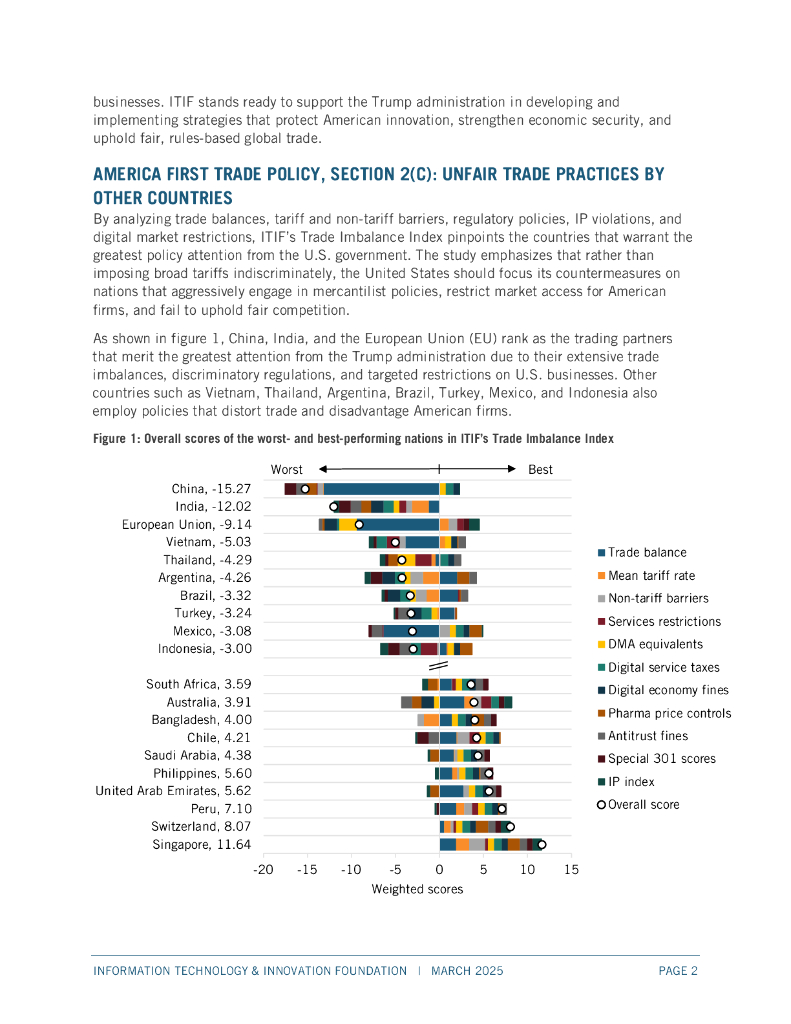 businesses. ITIF stands ready to support the Trump administration in developing and implementing strategies that protect American innovation, strengthen economic security, and uphold fair, rules-based global trade.

AMERICA FIRST TRADE POLICY, SECTION 2(C): UNFAIR TRADE PRACTICES BY OTHER COUNTRIES

By analyzing trade balances, tariff and non-tariff barriers, regulatory policies, IP violations, and digital market restrictions, ITIF's Trade Imbalance Index pinpoints the countries that warrant the greatest policy attention from the U.S. government. The study emphasizes that rather than imposing broad tariffs indiscriminately, the United States should focus its countermeasures on nations that aggressively engage in mercantilist policies, restrict market access for American firms, and fail to uphold fair competition.

As shown in figure 1, China, India, and the European Union (EU) rank as the trading partners that merit the greatest attention from the Trump administration due to their extensive trade imbalances, discriminatory regulations, and targeted restrictions on U.S. businesses. Other countries such as Vietnam, Thailand, Argentina, Brazil, Turkey, Mexico, and Indonesia also employ policies that distort trade and disadvantage American firms.

Figure 1: Overall scores of the worst- and best-performing nations in ITIF's Trade Imbalance Index

Worst
Best

China, -15.27
India, -12.02
European Union, -9.14
Vietnam, -5.03
Thailand, -4.29
Argentina, -4.26
Brazil, -3.32
Turkey, -3.24
Mexico, -3.08
Indonesia, -3.00
South Africa, 3.59
Australia, 3.91
Bangladesh, 4.00
Chile, 4.21
Saudi Arabia, 4.38
Philippines, 5.60
United Arab Emirates, 5.62
Peru, 7.10
Switzerland, 8.07
Singapore, 11.64

-20 -15 -10 -5 0 5 10 15
Weighted scores

Trade balance
Mean tariff rate
Non-tariff barriers
Services restrictions
DMA equivalents
Digital service taxes
Digital economy fines
Pharma price controls
Antitrust fines
Special 301 scores
IP index
Overall score

INFORMATION TECHNOLOGY & INNOVATION FOUNDATION | MARCH 2025
PAGE 2